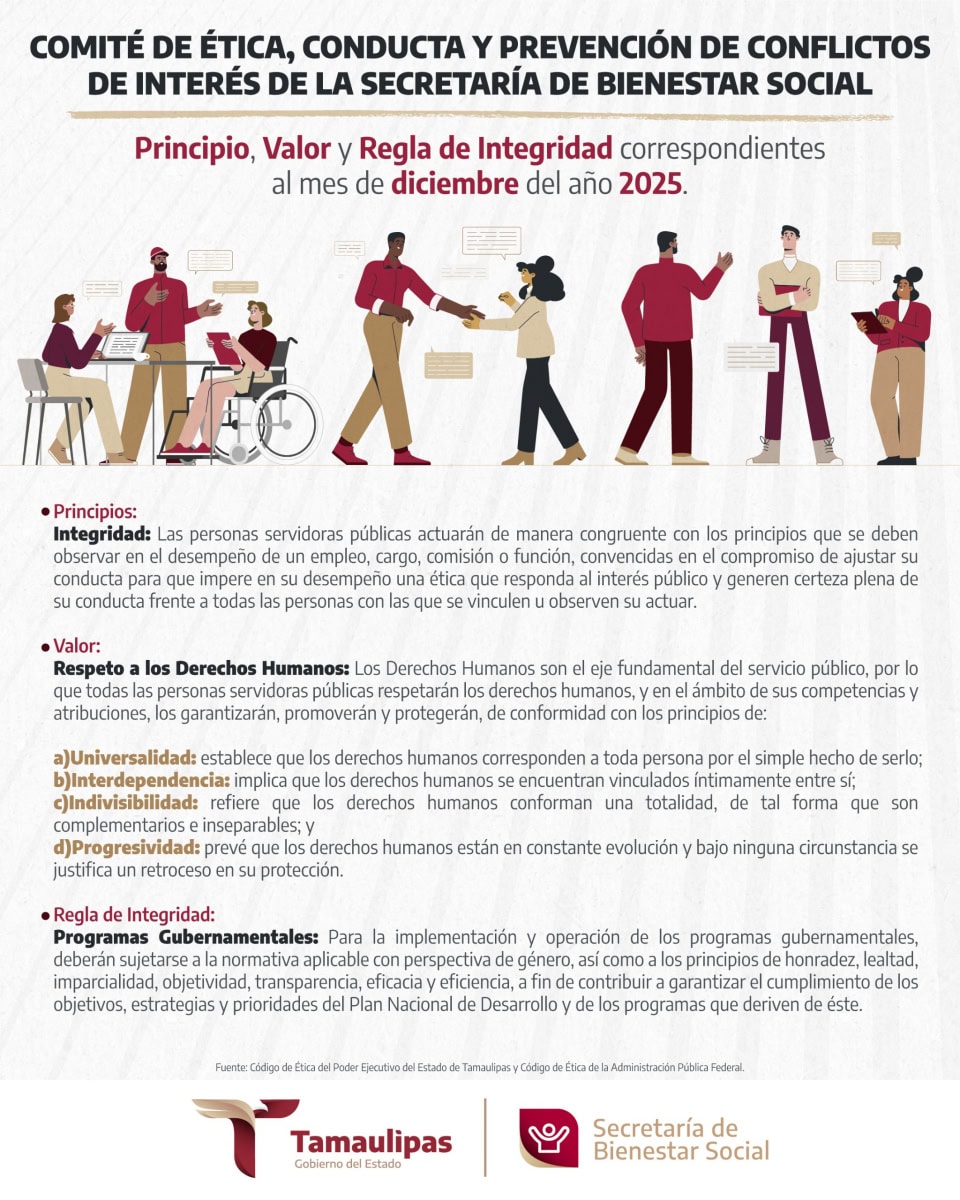 COMITÉ DE ÉTICA, CONDUCTA Y PREVENCIÓN DE CONFLICTOS DE INTERÉS DE LA SECRETARÍA DE BIENESTAR SOCIAL

Principio, Valor y Regla de Integridad correspondientes al mes de diciembre del año 2025.

• Principios:
Integridad: Las personas servidoras públicas actuarán de manera congruente con los principios que se deben observar en el desempeño de un empleo, cargo, comisión o función, convencidas en el compromiso de ajustar su conducta para que impere en su desempeño una ética que responda al interés público y generen certeza plena de su conducta frente a todas las personas con las que se vinculen u observen su actuar.

• Valor:
Respeto a los Derechos Humanos: Los Derechos Humanos son el eje fundamental del servicio público, por lo que todas las personas servidoras públicas respetarán los derechos humanos, y en el ámbito de sus competencias y atribuciones, los garantizarán, promoverán y protegerán, de conformidad con los principios de:

a)Universalidad: establece que los derechos humanos corresponden a toda persona por el simple hecho de serlo;
b)Interdependencia: implica que los derechos humanos se encuentran vinculados íntimamente entre sí;
c)Indivisibilidad: refiere que los derechos humanos conforman una totalidad, de tal forma que son complementarios e inseparables; y
d)Progresividad: prevé que los derechos humanos están en constante evolución y bajo ninguna circunstancia se justifica un retroceso en su protección.

• Regla de Integridad:
Programas Gubernamentales: Para la implementación y operación de los programas gubernamentales, deberán sujetarse a la normativa aplicable con perspectiva de género, así como a los principios de honradez, lealtad, imparcialidad, objetividad, transparencia, eficacia y eficiencia, a fin de contribuir a garantizar el cumplimiento de los objetivos, estrategias y prioridades del Plan Nacional de Desarrollo y de los programas que deriven de éste.

Fuente: Código de Ética del Poder Ejecutivo del Estado de Tamaulipas y Código de Ética de la Administración Pública Federal.

Tamaulipas
Gobierno del Estado

Secretaría de Bienestar Social